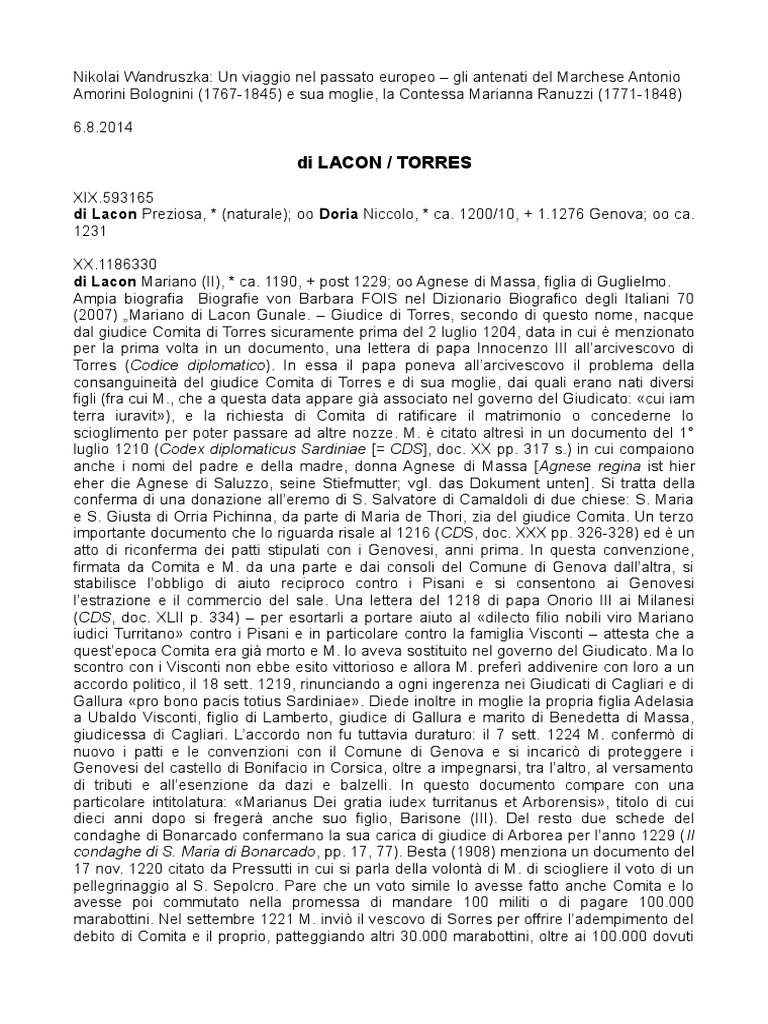 Nikolai Wandruszka: Un viaggio nel passato europeo – gli antenati del Marchese Antonio Amorini Bolognini (1767-1845) e sua moglie, la Contessa Marianna Ranuzzi (1771-1848)

6.8.2014

di LACON / TORRES

XIX.593165
di Lacon Preziosa, * (naturale); oo Doria Niccolo, * ca. 1200/10, + 1.1276 Genova; oo ca. 1231

XX.1186330
di Lacon Mariano (II), * ca. 1190, + post 1229; oo Agnese di Massa, figlia di Guglielmo.
Ampia biografia Biografie von Barbara FOIS nel Dizionario Biografico degli Italiani 70 (2007) „Mariano di Lacon Gunale. – Giudice di Torres, secondo di questo nome, nacque dal giudice Comita di Torres sicuramente prima del 2 luglio 1204, data in cui è menzionato per la prima volta in un documento, una lettera di papa Innocenzo III all'arcivescovo di Torres (Codice diplomatico). In essa il papa poneva all'arcivescovo il problema della consanguineità del giudice Comita di Torres e di sua moglie, dai quali erano nati diversi figli (fra cui M., che a questa data appare già associato nel governo del Giudicato: «cui iam terra iuravit»), e la richiesta di Comita di ratificare il matrimonio o concederne lo scioglimento per poter passare ad altre nozze. M. è citato altresì in un documento del 1° luglio 1210 (Codex diplomaticus Sardiniae [= CDS], doc. XX pp. 317 s.) in cui compaiono anche i nomi del padre e della madre, donna Agnese di Massa [Agnese regina ist hier eher die Agnese di Saluzzo, seine Stiefmutter; vgl. das Dokument unten]. Si tratta della conferma di una donazione all'eremo di S. Salvatore di Camaldoli di due chiese: S. Maria e S. Giusta di Orria Pichinna, da parte di Maria de Thori, zia del giudice Comita. Un terzo importante documento che lo riguarda risale al 1216 (CDS, doc. XXX pp. 326-328) ed è un atto di riconferma dei patti stipulati con i Genovesi, anni prima. In questa convenzione, firmata da Comita e M. da una parte e dai consoli del Comune di Genova dall'altra, si stabilisce l'obbligo di aiuto reciproco contro i Pisani e si consentono ai Genovesi l'estrazione e il commercio del sale. Una lettera del 1218 di papa Onorio III ai Milanesi (CDS, doc. XLII p. 334) – per esortarli a portare aiuto al «dilecto filio nobili viro Mariano iudici Turritano» contro i Pisani e in particolare contro la famiglia Visconti – attesta che a quest'epoca Comita era già morto e M. lo aveva sostituito nel governo del Giudicato. Ma lo scontro con i Visconti non ebbe esito vittorioso e allora M. preferì addivenire con loro a un accordo politico, il 18 sett. 1219, rinunciando a ogni ingerenza nei Giudicati di Cagliari e di Gallura «pro bono pacis totius Sardiniae». Diede inoltre in moglie la propria figlia Adelasia a Ubaldo Visconti, figlio di Lamberto, giudice di Gallura e marito di Benedetta di Massa, giudicessa di Cagliari. L'accordo non fu tuttavia duraturo: il 7 sett. 1224 M. confermò di nuovo i patti e le convenzioni con il Comune di Genova e si incaricò di proteggere i Genovesi del castello di Bonifacio in Corsica, oltre a impegnarsi, tra l'altro, al versamento di tributi e all'esenzione da dazi e balzelli. In questo documento compare con una particolare intitolatura: «Marianus Dei gratia iudex turritanus et Arborensis», titolo di cui dieci anni dopo si fregerà anche suo figlio, Barisone (III). Del resto due schede del condaghe di Bonarcado confermano la sua carica di giudice di Arborea per l'anno 1229 (Il condaghe di S. Maria di Bonarcado, pp. 17, 77). Besta (1908) menziona un documento del 17 nov. 1220 citato da Pressutti in cui si parla della volontà di M. di sciogliere il voto di un pellegrinaggio al S. Sepolcro. Pare che un voto simile lo avesse fatto anche Comita e lo avesse poi commutato nella promessa di mandare 100 militi o di pagare 100.000 marabottini. Nel settembre 1221 M. inviò il vescovo di Sorres per offrire l'adempimento del debito di Comita e il proprio, patteggiando altri 30.000 marabottini, oltre ai 100.000 dovuti